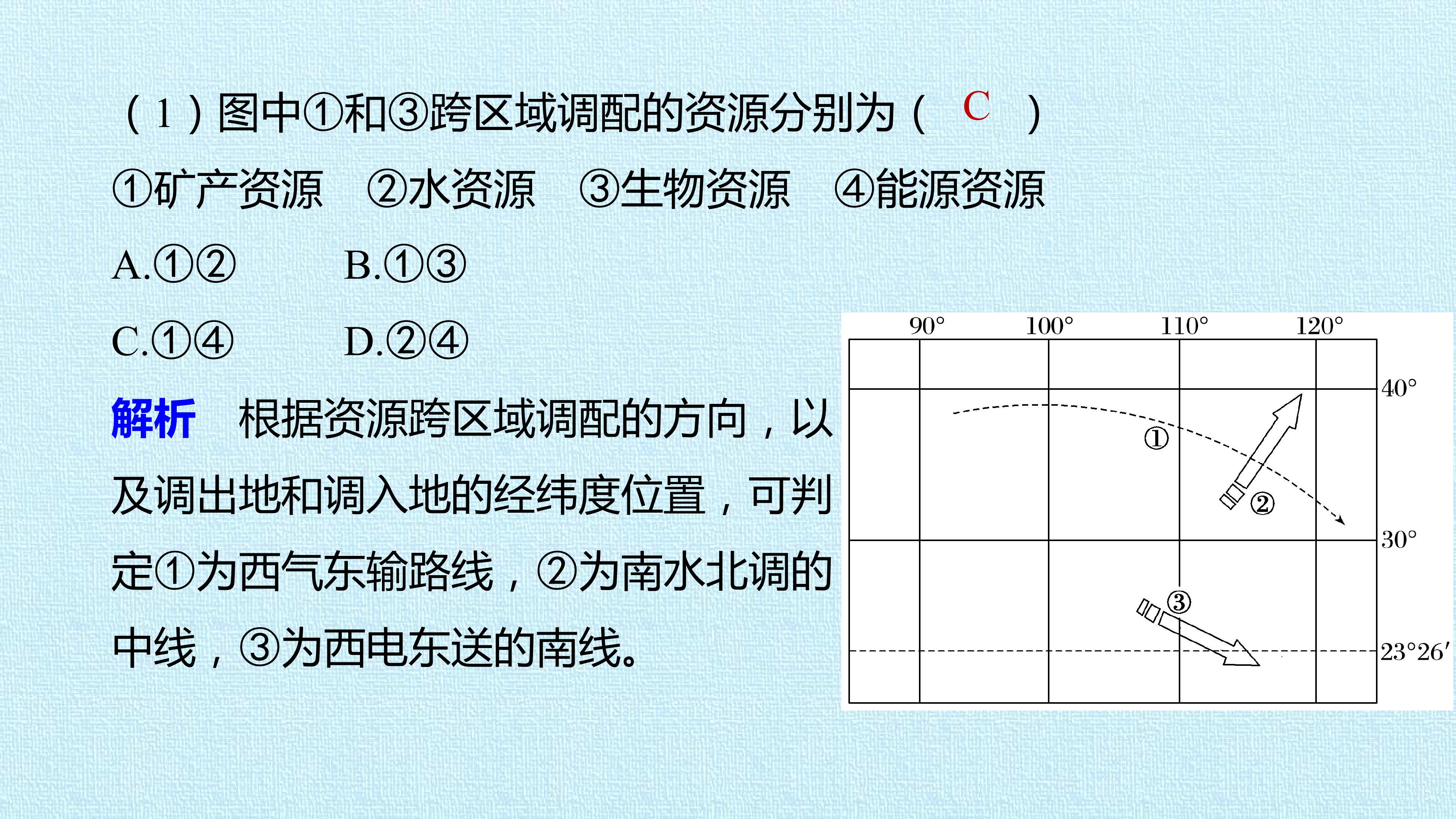 (1)图中①和③跨区域调配的资源分别为( C )

①矿产资源 ②水资源 ③生物资源 ④能源资源

A.①② B.①③

C.①④ D.②④

解析 根据资源跨区域调配的方向,以及调出地和调入地的经纬度位置,可判定①为西气东输路线,②为南水北调的中线,③为西电东送的南线。

90° 100° 110° 120°
40°
30°
23°26′
①
②
③